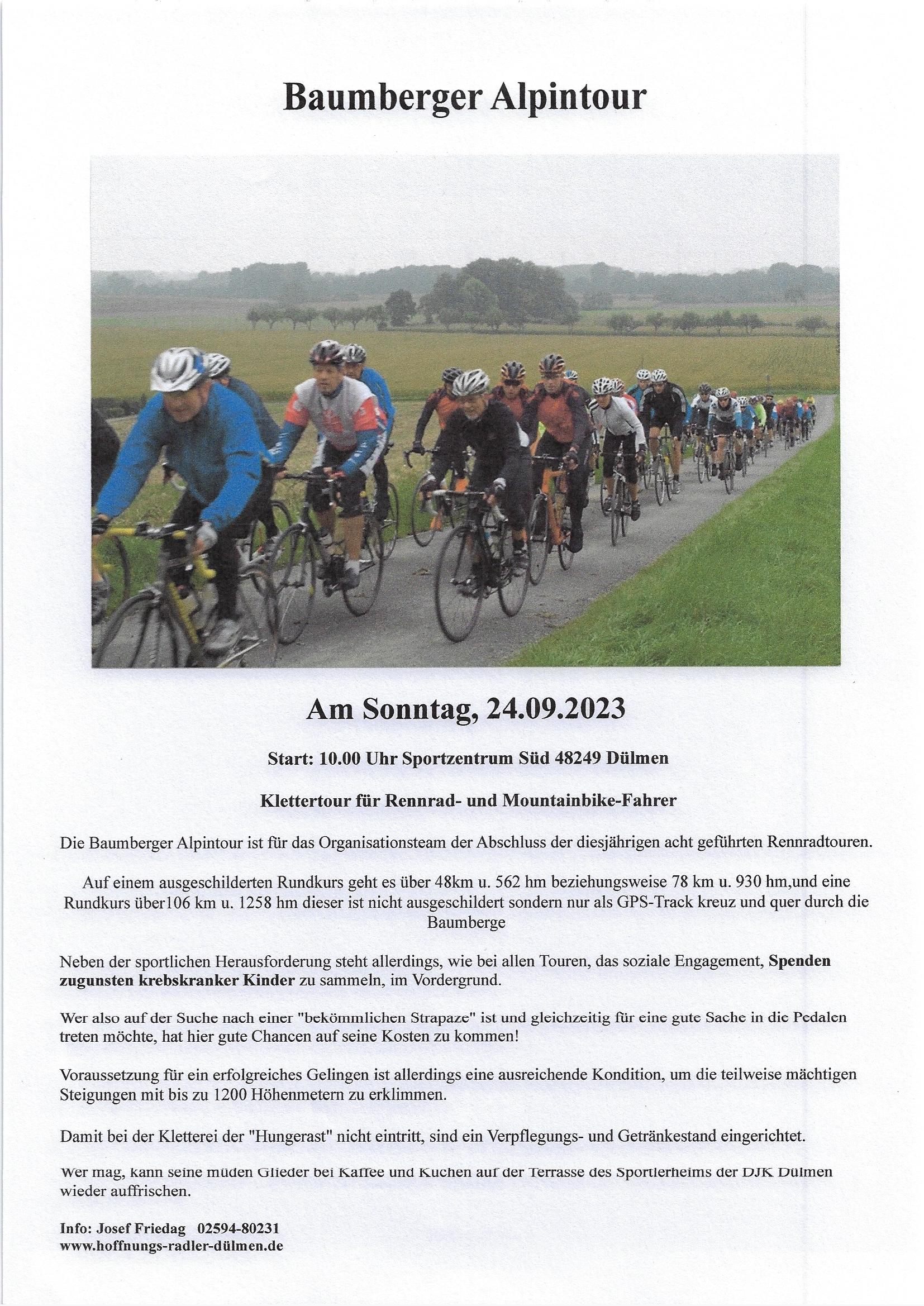 Baumberger Alpintour

Am Sonntag, 24.09.2023

Start: 10.00 Uhr Sportzentrum Süd 48249 Dülmen

Klettertour für Rennrad- und Mountainbike-Fahrer

Die Baumberger Alpintour ist für das Organisationsteam der Abschluss der diesjährigen acht geführten Rennradtouren.

Auf einem ausgeschilderten Rundkurs geht es über 48km u. 562 hm beziehungsweise 78 km u. 930 hm,und eine Rundkurs über106 km u. 1258 hm dieser ist nicht ausgeschildert sondern nur als GPS-Track kreuz und quer durch die Baumberge

Neben der sportlichen Herausforderung steht allerdings, wie bei allen Touren, das soziale Engagement, Spenden zugunsten krebskranker Kinder zu sammeln, im Vordergrund.

Wer also auf der Suche nach einer "bekömmlichen Strapaze" ist und gleichzeitig für eine gute Sache in die Pedalen treten möchte, hat hier gute Chancen auf seine Kosten zu kommen!

Voraussetzung für ein erfolgreiches Gelingen ist allerdings eine ausreichende Kondition, um die teilweise mächtigen Steigungen mit bis zu 1200 Höhenmetern zu erklimmen.

Damit bei der Kletterei der "Hungerast" nicht eintritt, sind ein Verpflegungs- und Getränkestand eingerichtet.

Wer mag, kann seine müden Glieder bei Kaffee und Kuchen auf der Terrasse des Sportlerheims der DJK Dülmen wieder auffrischen.

Info: Josef Friedag 02594-80231
www.hoffnungs-radler-dülmen.de